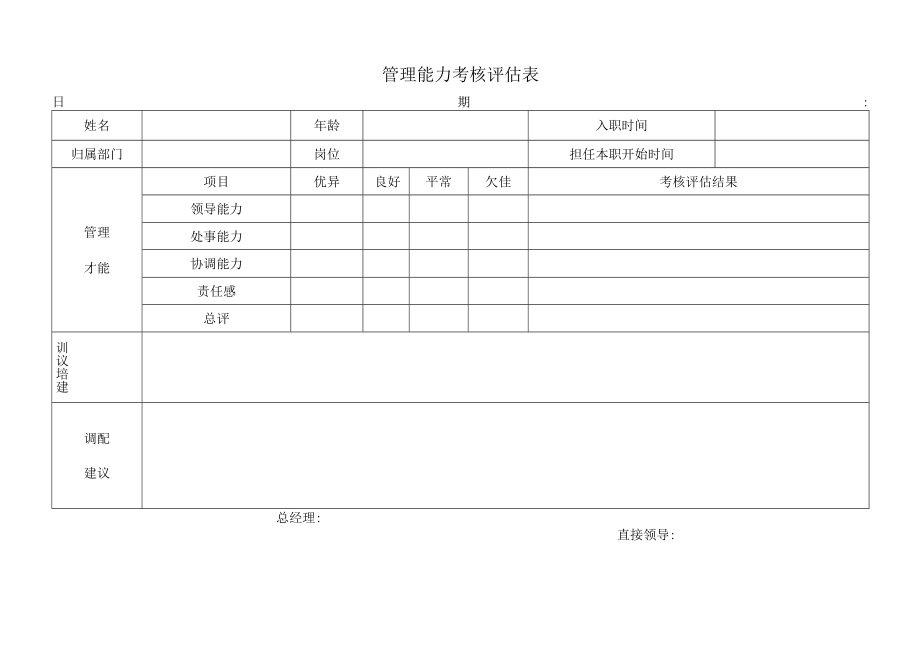 管理能力考核评估表

日 期 :

| 姓名 | | 年龄 | | | | 入职时间 | |
|---|---|---|---|---|---|---|---|
| 归属部门 | | 岗位 | | | | 担任本职开始时间 | |
| 管理 才能 | 项目 | 优异 | 良好 | 平常 | 欠佳 | 考核评估结果 | |
| | 领导能力 | | | | | | |
| | 处事能力 | | | | | | |
| | 协调能力 | | | | | | |
| | 责任感 | | | | | | |
| | 总评 | | | | | | |
| 训议培建 | | | | | | | |
| 调配 建议 | | | | | | | |

总经理:

直接领导: